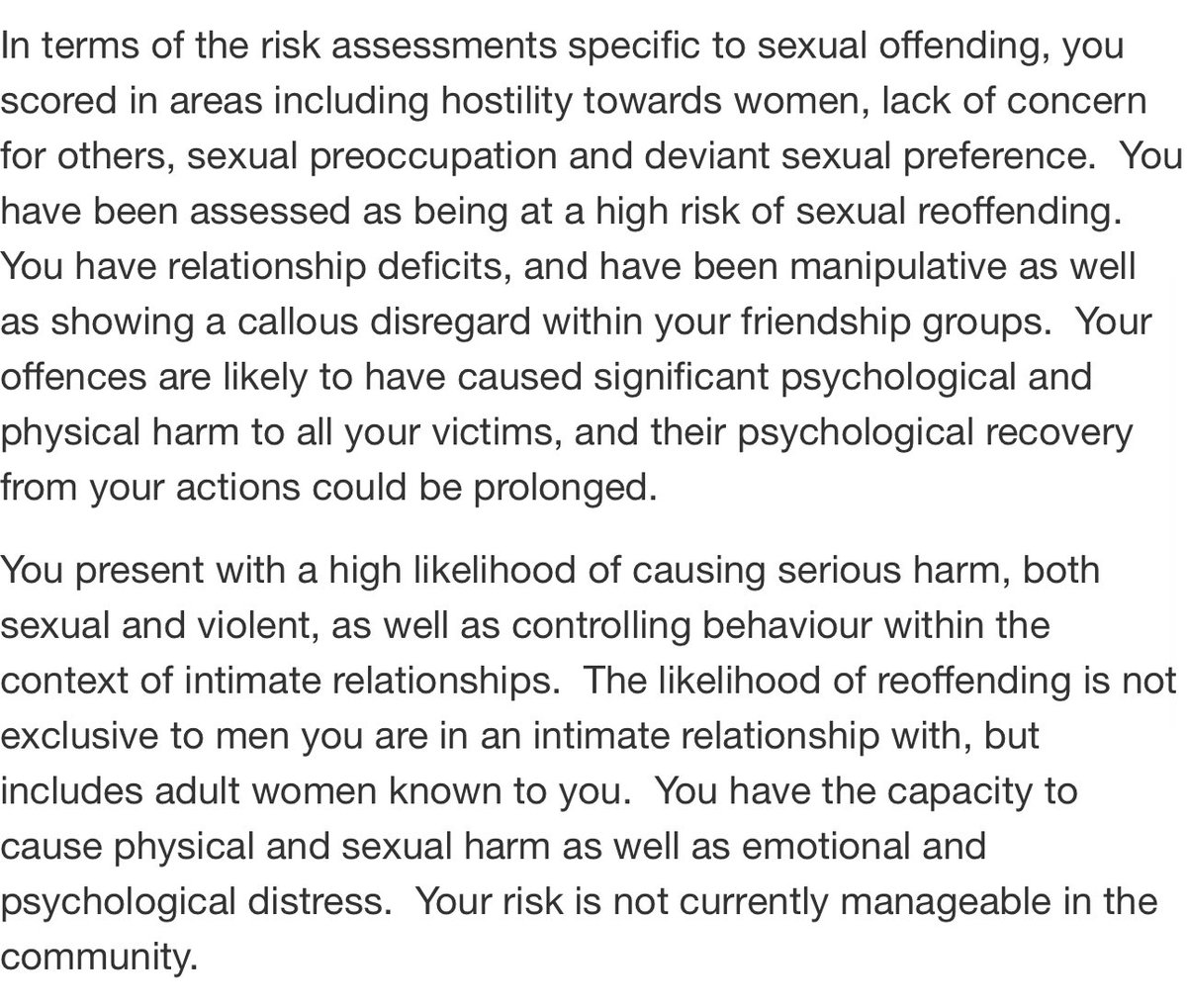 In terms of the risk assessments specific to sexual offending, you scored in areas including hostility towards women, lack of concern for others, sexual preoccupation and deviant sexual preference.  You have been assessed as being at a high risk of sexual reoffending.  You have relationship deficits, and have been manipulative as well as showing a callous disregard within your friendship groups.  Your offences are likely to have caused significant psychological and physical harm to all your victims, and their psychological recovery from your actions could be prolonged.

You present with a high likelihood of causing serious harm, both sexual and violent, as well as controlling behaviour within the context of intimate relationships.  The likelihood of reoffending is not exclusive to men you are in an intimate relationship with, but includes adult women known to you.  You have the capacity to cause physical and sexual harm as well as emotional and psychological distress.  Your risk is not currently manageable in the community.